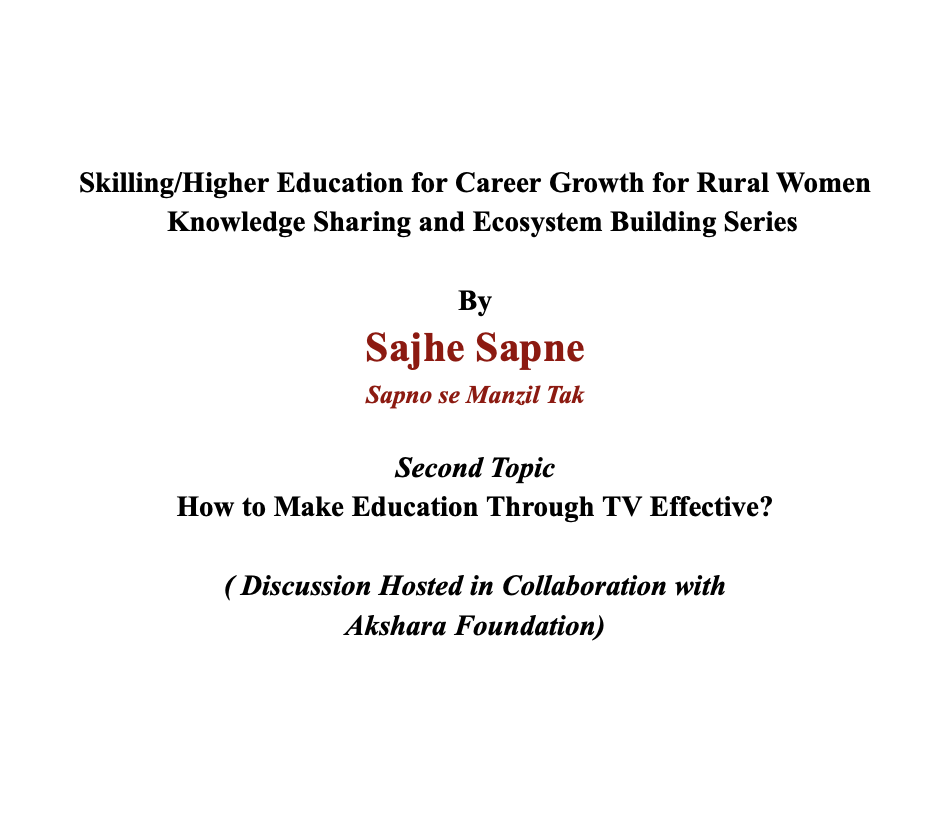 Skilling/Higher Education for Career Growth for Rural Women
Knowledge Sharing and Ecosystem Building Series

By
Sajhe Sapne
Sapno se Manzil Tak

Second Topic
How to Make Education Through TV Effective?

( Discussion Hosted in Collaboration with Akshara Foundation)